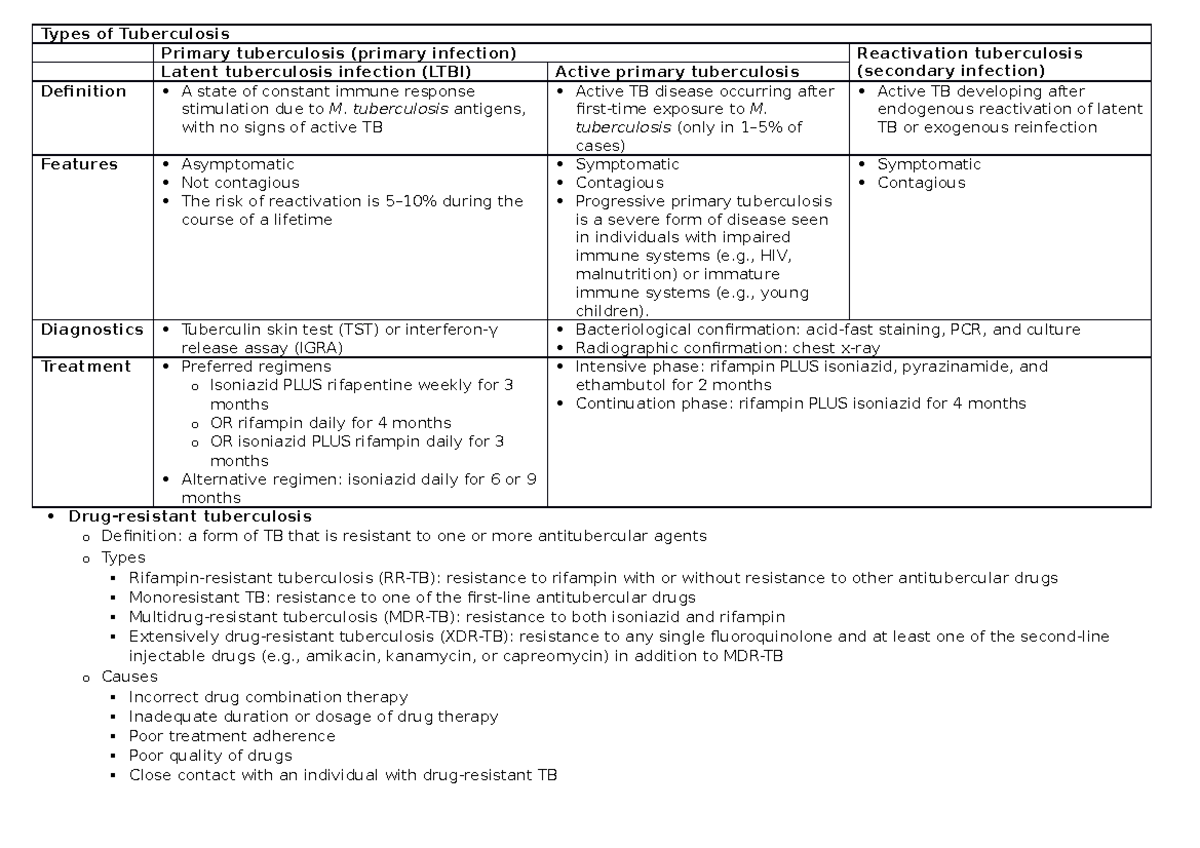 | Types of Tuberculosis | | | |
|---|---|---|---|
| | Primary tuberculosis (primary infection) | | Reactivation tuberculosis (secondary infection) |
| | Latent tuberculosis infection (LTBI) | Active primary tuberculosis | |
| Definition | • A state of constant immune response stimulation due to M. tuberculosis antigens, with no signs of active TB | • Active TB disease occurring after first-time exposure to M. tuberculosis (only in 1–5% of cases) | • Active TB developing after endogenous reactivation of latent TB or exogenous reinfection |
| Features | • Asymptomatic • Not contagious • The risk of reactivation is 5–10% during the course of a lifetime | • Symptomatic • Contagious • Progressive primary tuberculosis is a severe form of disease seen in individuals with impaired immune systems (e.g., HIV, malnutrition) or immature immune systems (e.g., young children). | • Symptomatic • Contagious |
| Diagnostics | • Tuberculin skin test (TST) or interferon-γ release assay (IGRA) | • Bacteriological confirmation: acid-fast staining, PCR, and culture • Radiographic confirmation: chest x-ray | |
| Treatment | • Preferred regimens o Isoniazid PLUS rifapentine weekly for 3 months o OR rifampin daily for 4 months o OR isoniazid PLUS rifampin daily for 3 months • Alternative regimen: isoniazid daily for 6 or 9 months | • Intensive phase: rifampin PLUS isoniazid, pyrazinamide, and ethambutol for 2 months • Continuation phase: rifampin PLUS isoniazid for 4 months | |

• Drug-resistant tuberculosis
o Definition: a form of TB that is resistant to one or more antitubercular agents
o Types
▪ Rifampin-resistant tuberculosis (RR-TB): resistance to rifampin with or without resistance to other antitubercular drugs
▪ Monoresistant TB: resistance to one of the first-line antitubercular drugs
▪ Multidrug-resistant tuberculosis (MDR-TB): resistance to both isoniazid and rifampin
▪ Extensively drug-resistant tuberculosis (XDR-TB): resistance to any single fluoroquinolone and at least one of the second-line injectable drugs (e.g., amikacin, kanamycin, or capreomycin) in addition to MDR-TB
o Causes
▪ Incorrect drug combination therapy
▪ Inadequate duration or dosage of drug therapy
▪ Poor treatment adherence
▪ Poor quality of drugs
▪ Close contact with an individual with drug-resistant TB